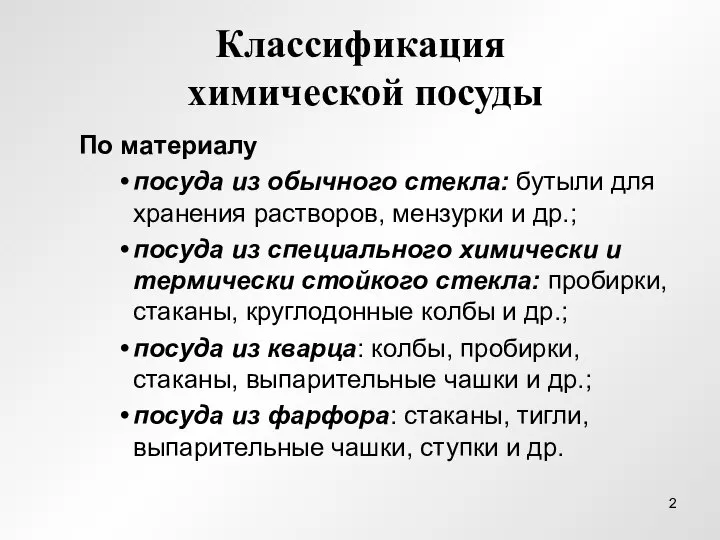 Классификация химической посуды

По материалу

• посуда из обычного стекла: бутыли для хранения растворов, мензурки и др.;

• посуда из специального химически и термически стойкого стекла: пробирки, стаканы, круглодонные колбы и др.;

• посуда из кварца: колбы, пробирки, стаканы, выпарительные чашки и др.;

• посуда из фарфора: стаканы, тигли, выпарительные чашки, ступки и др.

2